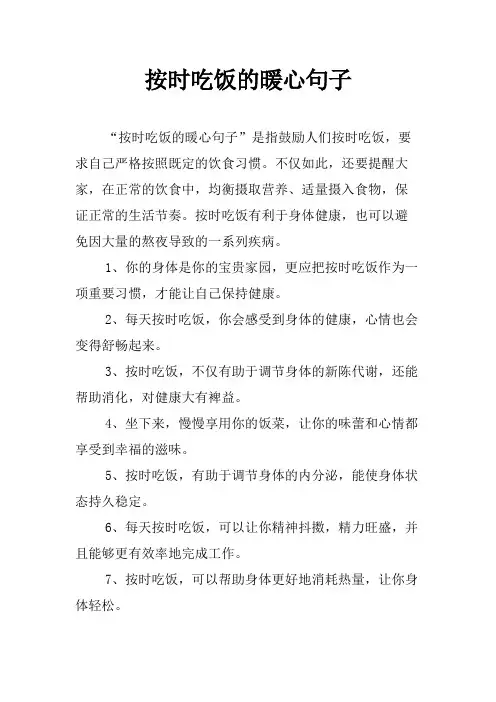 按时吃饭的暖心句子

“按时吃饭的暖心句子”是指鼓励人们按时吃饭，要求自己严格按照既定的饮食习惯。不仅如此，还要提醒大家，在正常的饮食中，均衡摄取营养、适量摄入食物，保证正常的生活节奏。按时吃饭有利于身体健康，也可以避免因大量的熬夜导致的一系列疾病。

1、你的身体是你的宝贵家园，更应把按时吃饭作为一项重要习惯，才能让自己保持健康。

2、每天按时吃饭，你会感受到身体的健康，心情也会变得舒畅起来。

3、按时吃饭，不仅有助于调节身体的新陈代谢，还能帮助消化，对健康大有裨益。

4、坐下来，慢慢享用你的饭菜，让你的味蕾和心情都享受到幸福的滋味。

5、按时吃饭，有助于调节身体的内分泌，能使身体状态持久稳定。

6、每天按时吃饭，可以让你精神抖擞，精力旺盛，并且能够更有效率地完成工作。

7、按时吃饭，可以帮助身体更好地消耗热量，让你身体轻松。